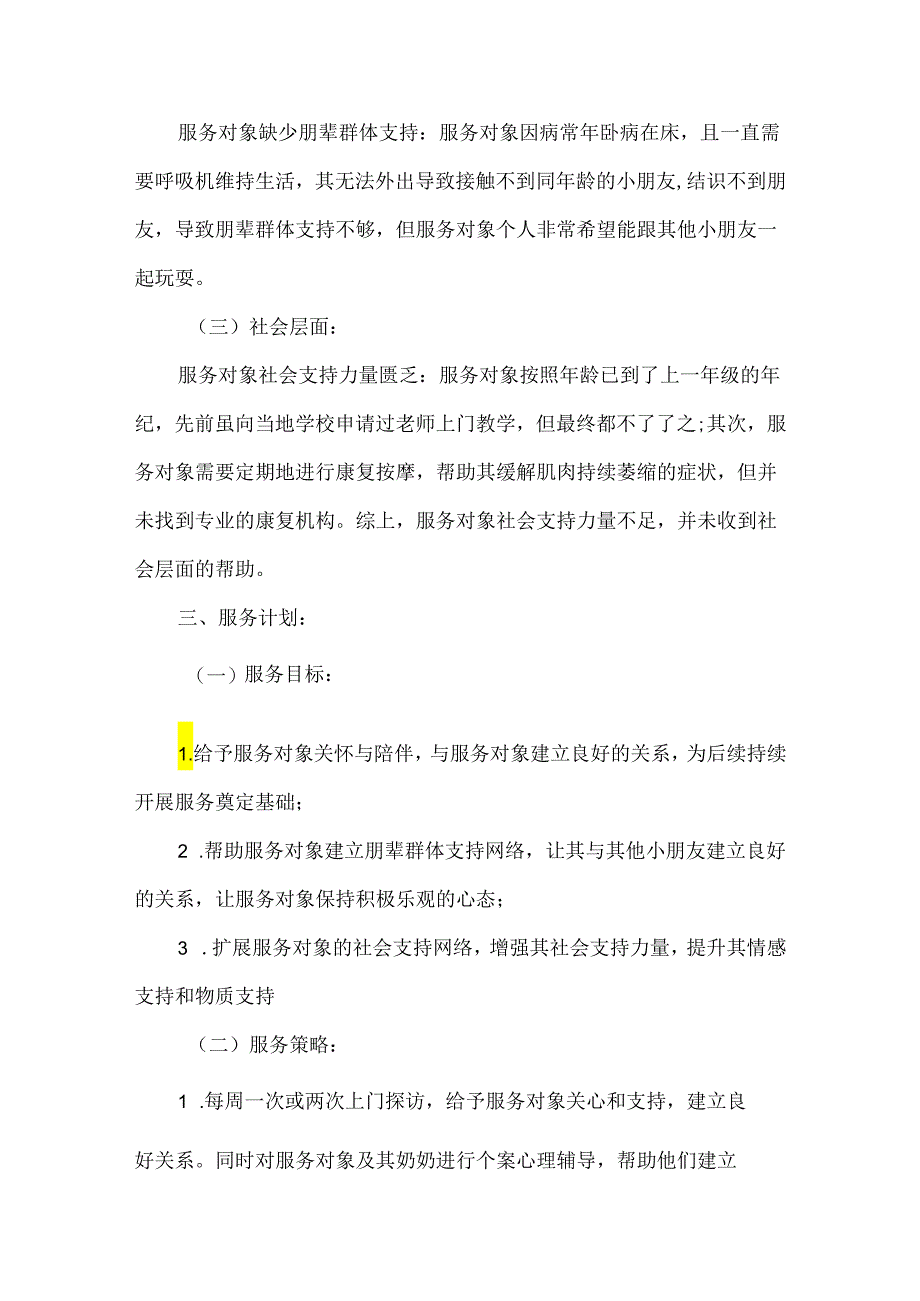 服务对象缺少朋辈群体支持：服务对象因病常年卧病在床，且一直需要呼吸机维持生活，其无法外出导致接触不到同年龄的小朋友,结识不到朋友，导致朋辈群体支持不够，但服务对象个人非常希望能跟其他小朋友一起玩耍。

（三）社会层面：

服务对象社会支持力量匮乏：服务对象按照年龄已到了上一年级的年纪，先前虽向当地学校申请过老师上门教学，但最终都不了了之;其次，服务对象需要定期地进行康复按摩，帮助其缓解肌肉持续萎缩的症状，但并未找到专业的康复机构。综上，服务对象社会支持力量不足，并未收到社会层面的帮助。

三、服务计划：

（一）服务目标：

1.给予服务对象关怀与陪伴，与服务对象建立良好的关系，为后续持续开展服务奠定基础；

2 .帮助服务对象建立朋辈群体支持网络，让其与其他小朋友建立良好的关系，让服务对象保持积极乐观的心态；

3 .扩展服务对象的社会支持网络，增强其社会支持力量，提升其情感支持和物质支持

（二）服务策略：

1 .每周一次或两次上门探访，给予服务对象关心和支持，建立良好关系。同时对服务对象及其奶奶进行个案心理辅导，帮助他们建立